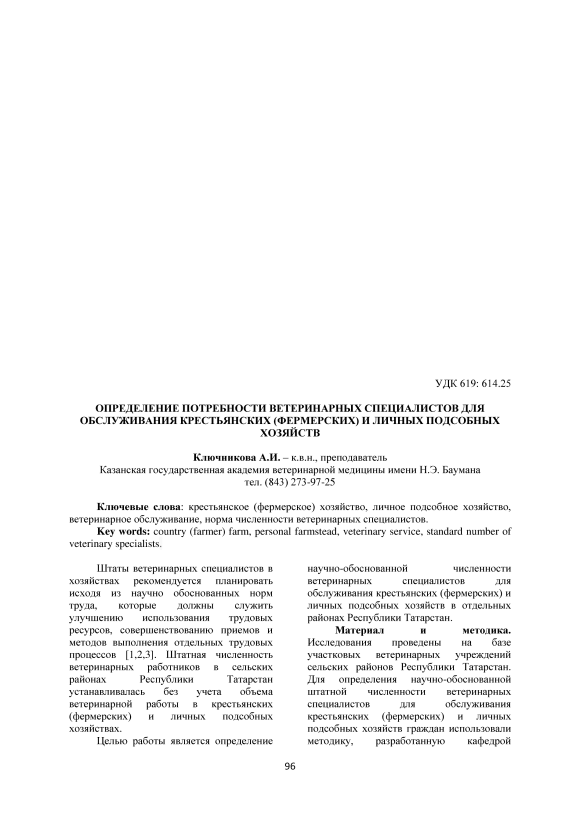 УДК 619: 614.25

ОПРЕДЕЛЕНИЕ ПОТРЕБНОСТИ ВЕТЕРИНАРНЫХ СПЕЦИАЛИСТОВ ДЛЯ ОБСЛУЖИВАНИЯ КРЕСТЬЯНСКИХ (ФЕРМЕРСКИХ) И ЛИЧНЫХ ПОДСОБНЫХ ХОЗЯЙСТВ

Ключникова А.И. – к.в.н., преподаватель
Казанская государственная академия ветеринарной медицины имени Н.Э. Баумана
тел. (843) 273-97-25

Ключевые слова: крестьянское (фермерское) хозяйство, личное подсобное хозяйство, ветеринарное обслуживание, норма численности ветеринарных специалистов.
Key words: country (farmer) farm, personal farmstead, veterinary service, standard number of veterinary specialists.

Штаты ветеринарных специалистов в хозяйствах рекомендуется планировать исходя из научно обоснованных норм труда, которые должны служить улучшению использования трудовых ресурсов, совершенствованию приемов и методов выполнения отдельных трудовых процессов [1,2,3]. Штатная численность ветеринарных работников в сельских районах Республики Татарстан устанавливалась без учета объема ветеринарной работы в крестьянских (фермерских) и личных подсобных хозяйствах.

Целью работы является определение научно-обоснованной численности ветеринарных специалистов для обслуживания крестьянских (фермерских) и личных подсобных хозяйств в отдельных районах Республики Татарстан.

Материал и методика. Исследования проведены на базе участковых ветеринарных учреждений сельских районов Республики Татарстан. Для определения научно-обоснованной штатной численности ветеринарных специалистов для обслуживания крестьянских (фермерских) и личных подсобных хозяйств граждан использовали методику, разработанную кафедрой

96